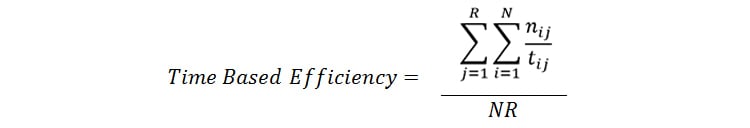 $Time\ Based\ Efficiency = \frac{\sum_{j=1}^{R}\sum_{i=1}^{N}\frac{n_{ij}}{t_{ij}}}{NR}$